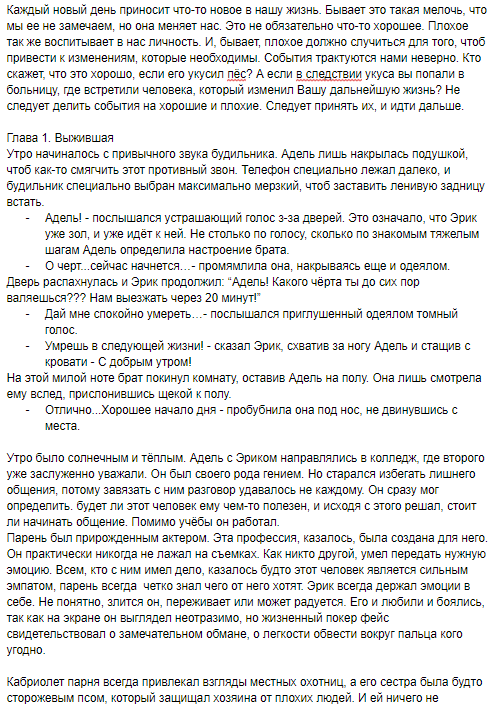 Каждый новый день приносит что-то новое в нашу жизнь. Бывает это такая мелочь, что мы ее не замечаем, но она меняет нас. Это не обязательно что-то хорошее. Плохое так же воспитывает в нас личность. И, бывает, плохое должно случиться для того, чтоб привести к изменениям, которые необходимы. События трактуются нами неверно. Кто скажет, что это хорошо, если его укусил пёс? А если в следствии укуса вы попали в больницу, где встретили человека, который изменил Вашу дальнейшую жизнь? Не следует делить события на хорошие и плохие. Следует принять их, и идти дальше.

Глава 1. Выжившая
Утро начиналось с привычного звука будильника. Адель лишь накрылась подушкой, чтоб как-то смягчить этот противный звон. Телефон специально лежал далеко, и будильник специально выбран максимально мерзкий, чтоб заставить ленивую задницу встать.
- Адель! - послышался устрашающий голос з-за дверей. Это означало, что Эрик уже зол, и уже идёт к ней. Не столько по голосу, сколько по знакомым тяжелым шагам Адель определила настроение брата.
- О черт...сейчас начнется…- промямлила она, накрываясь еще и одеялом.
Дверь распахнулась и Эрик продолжил: “Адель! Какого чёрта ты до сих пор валяешься??? Нам выезжать через 20 минут!”
- Дай мне спокойно умереть…- послышался приглушенный одеялом томный голос.
- Умрешь в следующей жизни! - сказал Эрик, схватив за ногу Адель и стащив с кровати - С добрым утром!
На этой милой ноте брат покинул комнату, оставив Адель на полу. Она лишь смотрела ему вслед, прислонившись щекой к полу.
- Отлично...Хорошее начало дня - пробубнила она под нос, не двинувшись с места.

Утро было солнечным и тёплым. Адель с Эриком направлялись в колледж, где второго уже заслуженно уважали. Он был своего рода гением. Но старался избегать лишнего общения, потому завязать с ним разговор удавалось не каждому. Он сразу мог определить. будет ли этот человек ему чем-то полезен, и исходя с этого решал, стоит ли начинать общение. Помимо учёбы он работал.
Парень был прирожденным актером. Эта профессия, казалось, была создана для него. Он практически никогда не лажал на съемках. Как никто другой, умел передать нужную эмоцию. Всем, кто с ним имел дело, казалось будто этот человек является сильным эмпатом, парень всегда четко знал чего от него хотят. Эрик всегда держал эмоции в себе. Не понятно, злится он, переживает или может радуется. Его и любили и боялись, так как на экране он выглядел неотразимо, но жизненный покер фейс свидетельствовал о замечательном обмане, о легкости обвести вокруг пальца кого угодно.

Кабриолет парня всегда привлекал взгляды местных охотниц, а его сестра была будто сторожевым псом, который защищал хозяина от плохих людей. И ей ничего не